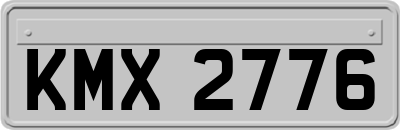 KMX 2776